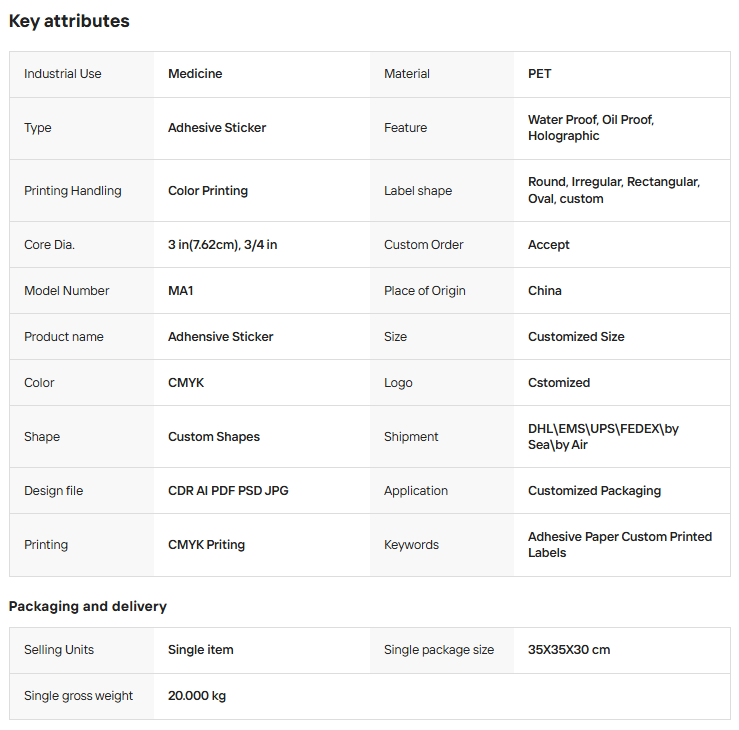 Key attributes

| Industrial Use | Medicine | Material | PET |
|---|---|---|---|
| Type | Adhesive Sticker | Feature | Water Proof, Oil Proof, Holographic |
| Printing Handling | Color Printing | Label shape | Round, Irregular, Rectangular, Oval, custom |
| Core Dia. | 3 in(7.62cm), 3/4 in | Custom Order | Accept |
| Model Number | MA1 | Place of Origin | China |
| Product name | Adhensive Sticker | Size | Customized Size |
| Color | CMYK | Logo | Cstomized |
| Shape | Custom Shapes | Shipment | DHL\EMS\UPS\FEDEX\by Sea\by Air |
| Design file | CDR AI PDF PSD JPG | Application | Customized Packaging |
| Printing | CMYK Priting | Keywords | Adhesive Paper Custom Printed Labels |

Packaging and delivery

| Selling Units | Single item | Single package size | 35X35X30 cm |
|---|---|---|---|
| Single gross weight | 20.000 kg | | |